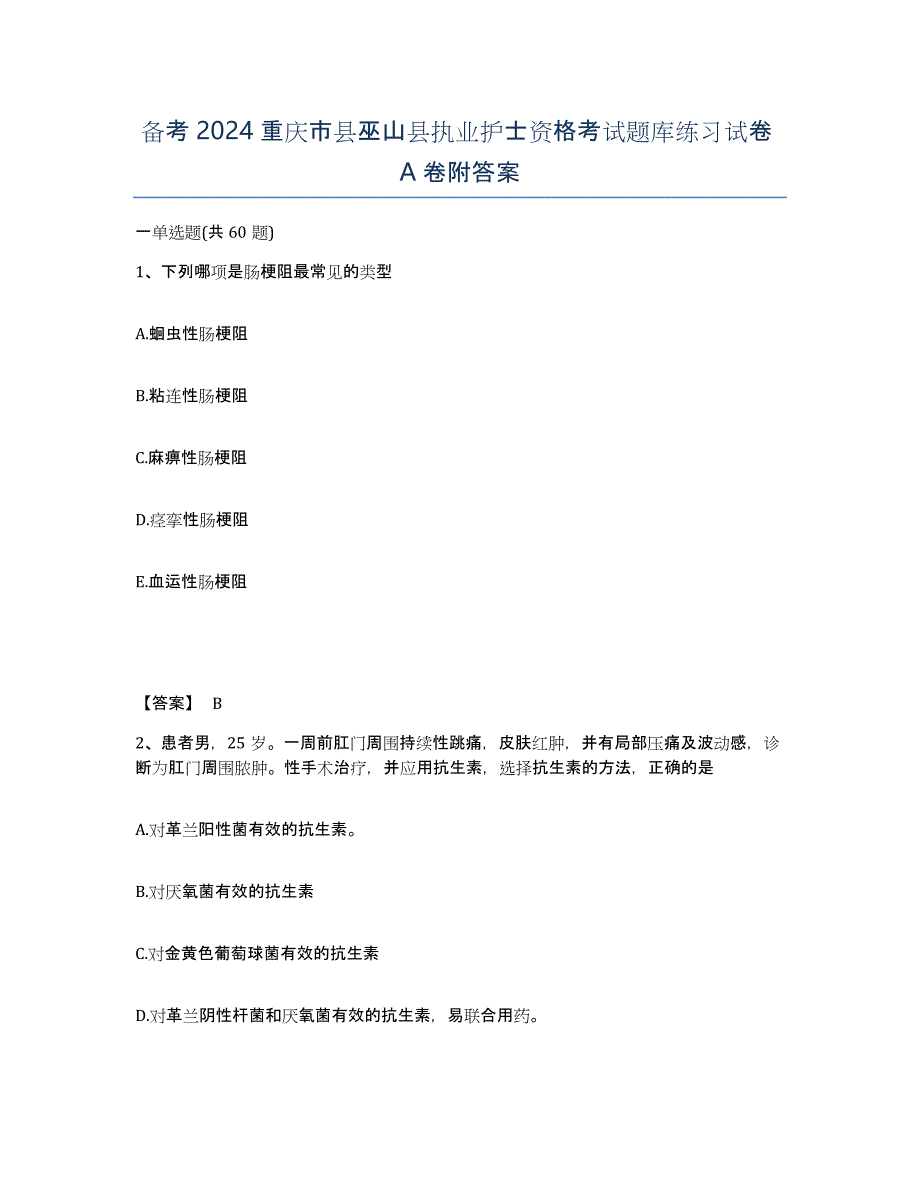 备考 2024 重庆市县巫山县执业护士资格考试题库练习试卷 A 卷附答案

一单选题(共 60 题)

1、下列哪项是肠梗阻最常见的类型

A.蛔虫性肠梗阻

B.粘连性肠梗阻

C.麻痹性肠梗阻

D.痉挛性肠梗阻

E.血运性肠梗阻

【答案】 B

2、患者男，25 岁。一周前肛门周围持续性跳痛，皮肤红肿，并有局部压痛及波动感，诊断为肛门周围脓肿。性手术治疗，并应用抗生素，选择抗生素的方法，正确的是

A.对革兰阳性菌有效的抗生素。

B.对厌氧菌有效的抗生素

C.对金黄色葡萄球菌有效的抗生素

D.对革兰阴性杆菌和厌氧菌有效的抗生素，易联合用药。